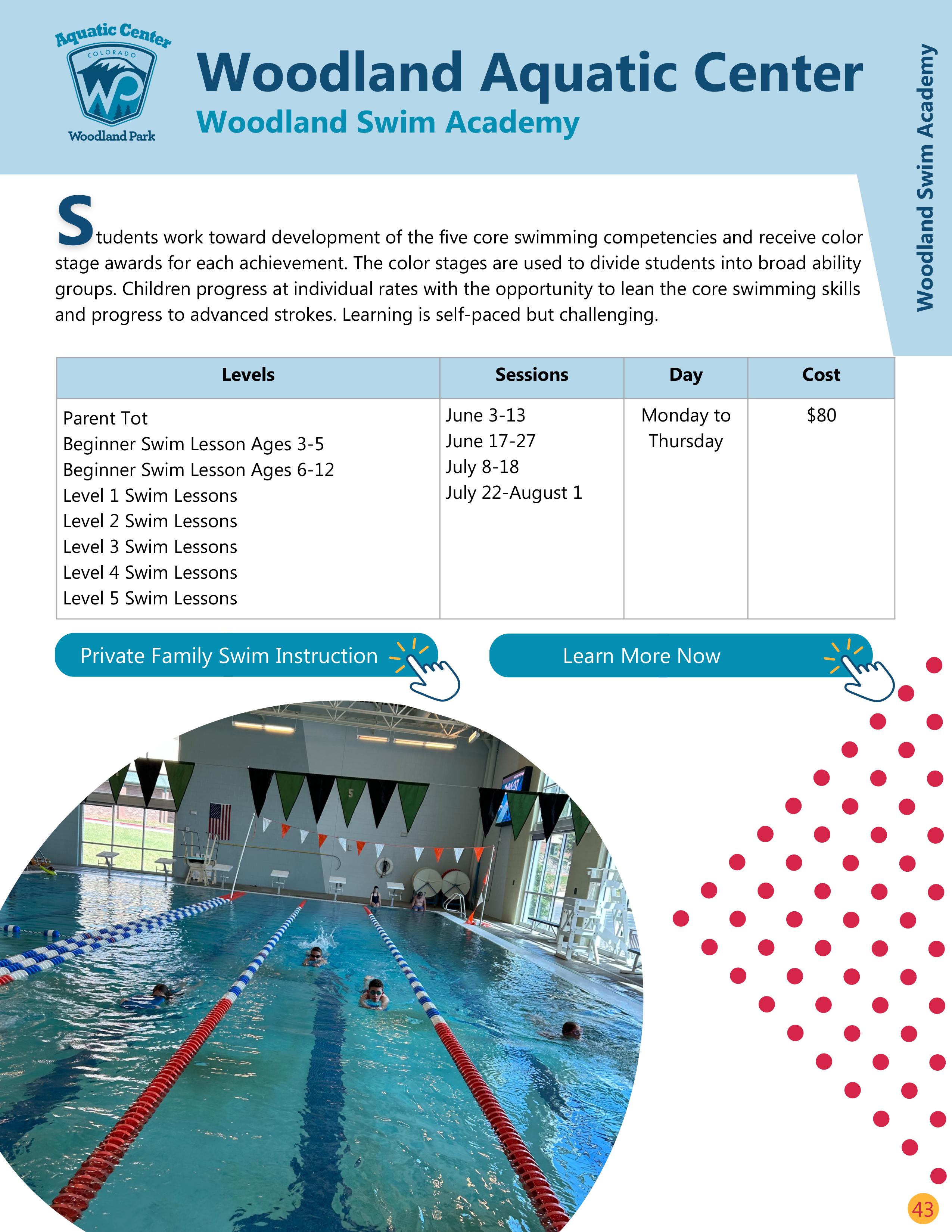 Aquatic Center
COLORADO
WP
Woodland Park

Woodland Aquatic Center
Woodland Swim Academy

Woodland Swim Academy

Students work toward development of the five core swimming competencies and receive color stage awards for each achievement. The color stages are used to divide students into broad ability groups. Children progress at individual rates with the opportunity to lean the core swimming skills and progress to advanced strokes. Learning is self-paced but challenging.

| Levels | Sessions | Day | Cost |
|---|---|---|---|
| Parent Tot<br>Beginner Swim Lesson Ages 3-5<br>Beginner Swim Lesson Ages 6-12<br>Level 1 Swim Lessons<br>Level 2 Swim Lessons<br>Level 3 Swim Lessons<br>Level 4 Swim Lessons<br>Level 5 Swim Lessons | June 3-13<br>June 17-27<br>July 8-18<br>July 22-August 1 | Monday to Thursday | $80 |

Private Family Swim Instruction

Learn More Now

5

43